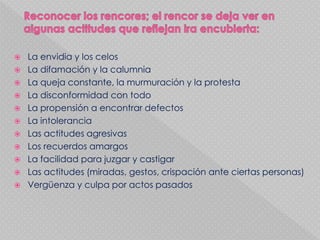 Reconocer los rencores; el rencor se deja ver en algunas actitudes que reflejan ira encubierta:

- La envidia y los celos
- La difamación y la calumnia
- La queja constante, la murmuración y la protesta
- La disconformidad con todo
- La propensión a encontrar defectos
- La intolerancia
- Las actitudes agresivas
- Los recuerdos amargos
- La facilidad para juzgar y castigar
- Las actitudes (miradas, gestos, crispación ante ciertas personas)
- Vergüenza y culpa por actos pasados